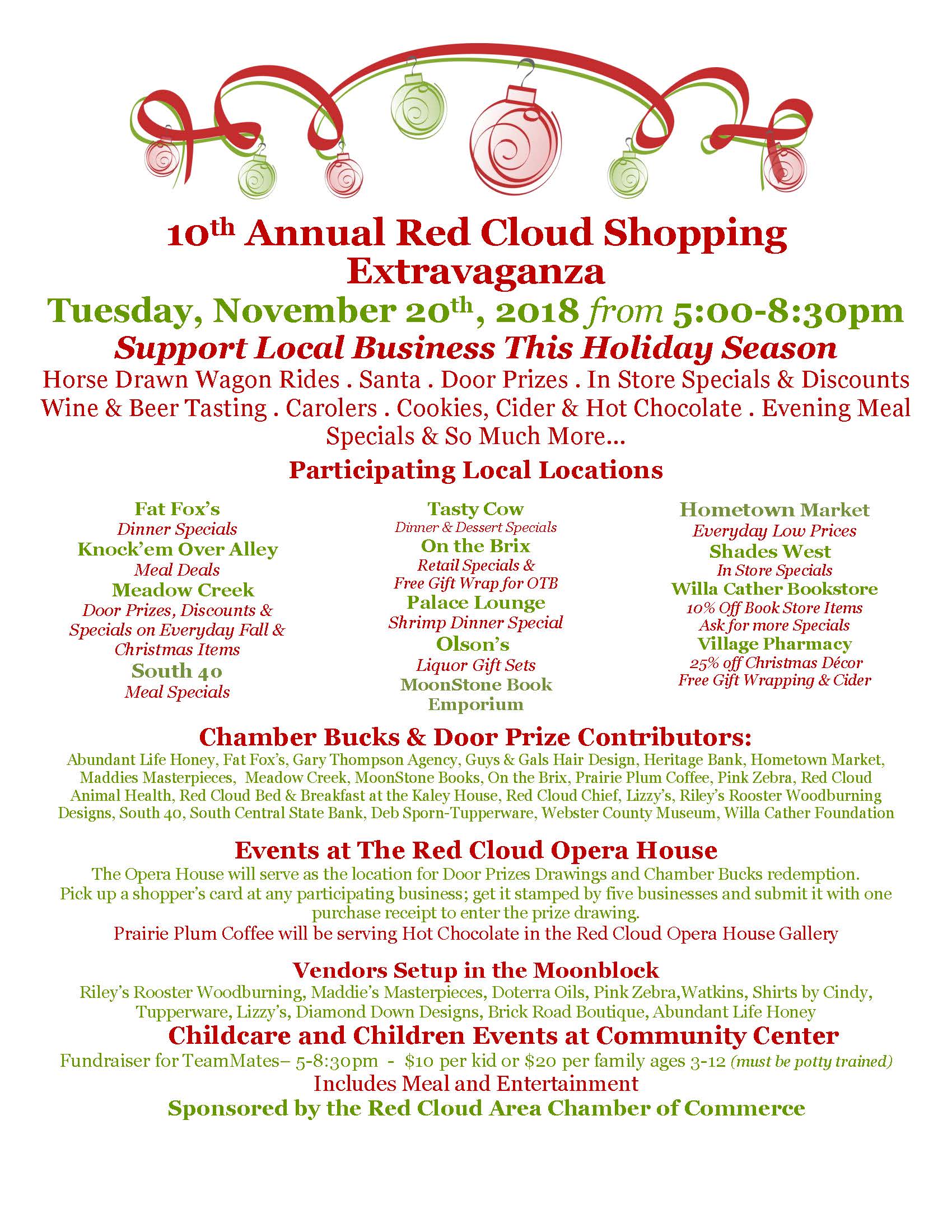 10th Annual Red Cloud Shopping Extravaganza

Tuesday, November 20th, 2018 from 5:00-8:30pm

Support Local Business This Holiday Season

Horse Drawn Wagon Rides . Santa . Door Prizes . In Store Specials & Discounts Wine & Beer Tasting . Carolers . Cookies, Cider & Hot Chocolate . Evening Meal Specials & So Much More...

Participating Local Locations

Fat Fox's
Dinner Specials
Knock'em Over Alley
Meal Deals
Meadow Creek
Door Prizes, Discounts & Specials on Everyday Fall & Christmas Items
South 40
Meal Specials

Tasty Cow
Dinner & Dessert Specials
On the Brix
Retail Specials & Free Gift Wrap for OTB
Palace Lounge
Shrimp Dinner Special
Olson's
Liquor Gift Sets
MoonStone Book Emporium

Hometown Market
Everyday Low Prices
Shades West
In Store Specials
Willa Cather Bookstore
10% Off Book Store Items
Ask for more Specials
Village Pharmacy
25% off Christmas Décor
Free Gift Wrapping & Cider

Chamber Bucks & Door Prize Contributors:

Abundant Life Honey, Fat Fox's, Gary Thompson Agency, Guys & Gals Hair Design, Heritage Bank, Hometown Market, Maddies Masterpieces, Meadow Creek, MoonStone Books, On the Brix, Prairie Plum Coffee, Pink Zebra, Red Cloud Animal Health, Red Cloud Bed & Breakfast at the Kaley House, Red Cloud Chief, Lizzy's, Riley's Rooster Woodburning Designs, South 40, South Central State Bank, Deb Sporn-Tupperware, Webster County Museum, Willa Cather Foundation

Events at The Red Cloud Opera House

The Opera House will serve as the location for Door Prizes Drawings and Chamber Bucks redemption.
Pick up a shopper's card at any participating business; get it stamped by five businesses and submit it with one purchase receipt to enter the prize drawing.
Prairie Plum Coffee will be serving Hot Chocolate in the Red Cloud Opera House Gallery

Vendors Setup in the Moonblock

Riley's Rooster Woodburning, Maddie's Masterpieces, Doterra Oils, Pink Zebra,Watkins, Shirts by Cindy, Tupperware, Lizzy's, Diamond Down Designs, Brick Road Boutique, Abundant Life Honey

Childcare and Children Events at Community Center

Fundraiser for TeamMates– 5-8:30pm - $10 per kid or $20 per family ages 3-12 (must be potty trained)
Includes Meal and Entertainment

Sponsored by the Red Cloud Area Chamber of Commerce